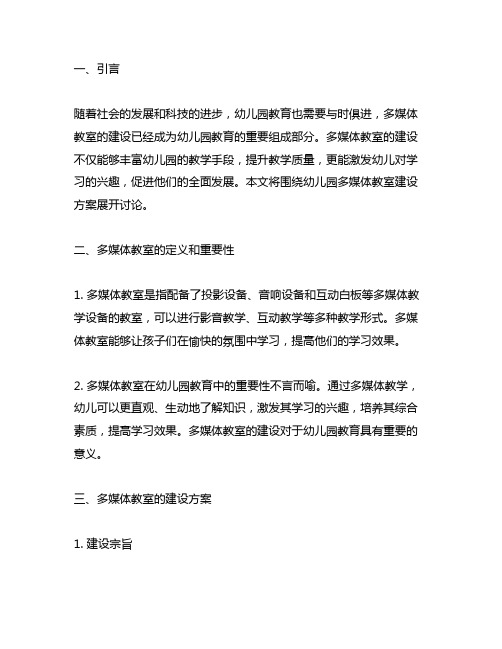 一、引言

随着社会的发展和科技的进步，幼儿园教育也需要与时俱进，多媒体教室的建设已经成为幼儿园教育的重要组成部分。多媒体教室的建设不仅能够丰富幼儿园的教学手段，提升教学质量，更能激发幼儿对学习的兴趣，促进他们的全面发展。本文将围绕幼儿园多媒体教室建设方案展开讨论。

二、多媒体教室的定义和重要性

1. 多媒体教室是指配备了投影设备、音响设备和互动白板等多媒体教学设备的教室，可以进行影音教学、互动教学等多种教学形式。多媒体教室能够让孩子们在愉快的氛围中学习，提高他们的学习效果。

2. 多媒体教室在幼儿园教育中的重要性不言而喻。通过多媒体教学，幼儿可以更直观、生动地了解知识，激发其学习的兴趣，培养其综合素质，提高学习效果。多媒体教室的建设对于幼儿园教育具有重要的意义。

三、多媒体教室的建设方案

1. 建设宗旨